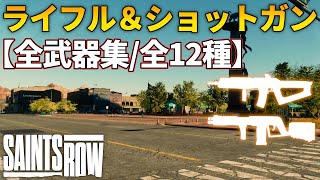 ライフル＆ショットガン
【全武器集/全12種】

SAINTS ROW